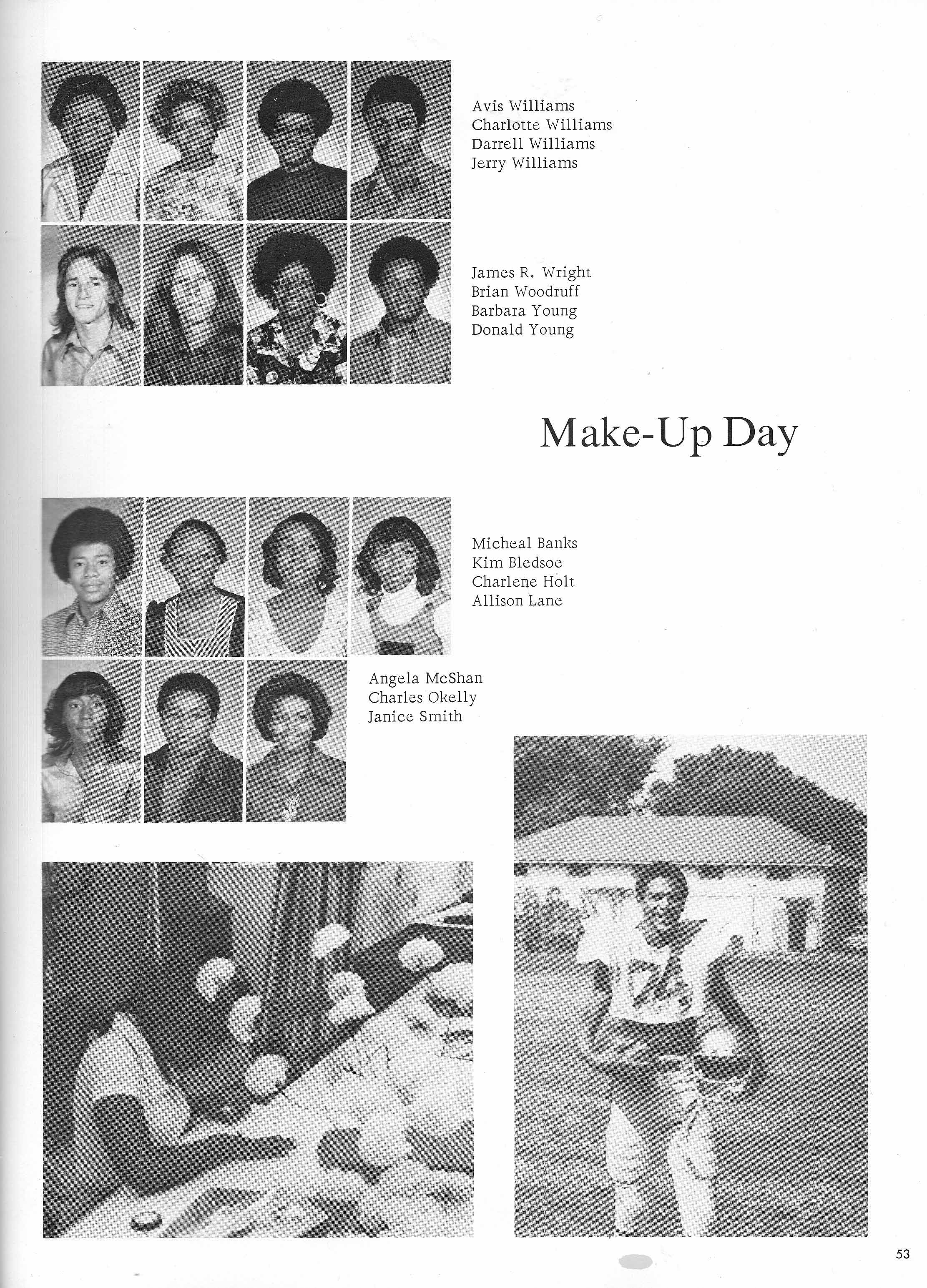 Avis Williams
Charlotte Williams
Darrell Williams
Jerry Williams

James R. Wright
Brian Woodruff
Barbara Young
Donald Young

Make-Up Day

Micheal Banks
Kim Bledsoe
Charlene Holt
Allison Lane

Angela McShan
Charles Okelly
Janice Smith

53